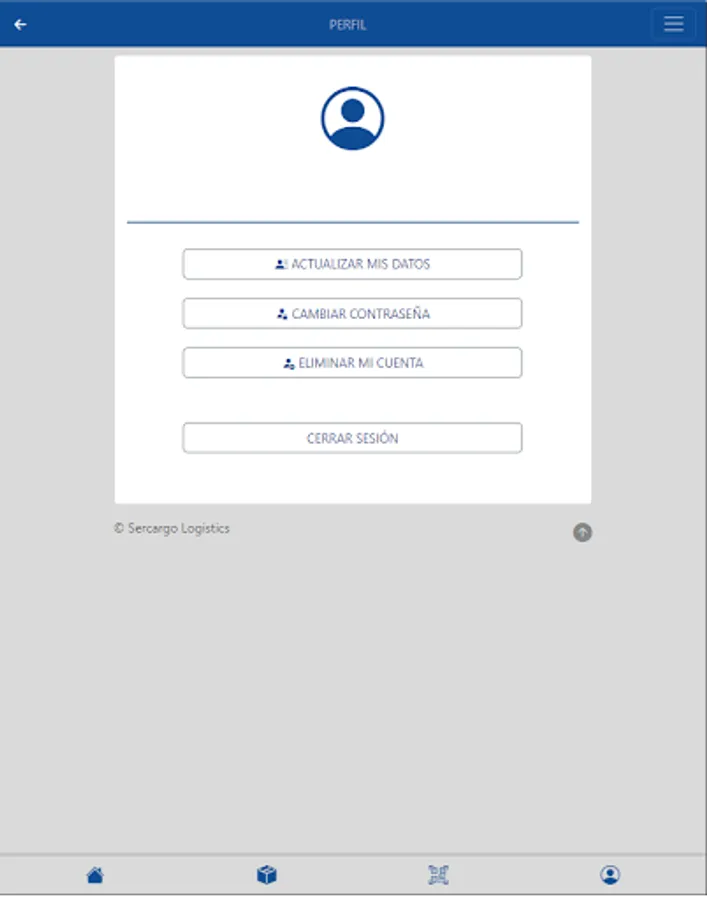 PERFIL

ACTUALIZAR MIS DATOS

CAMBIAR CONTRASEÑA

ELIMINAR MI CUENTA

CERRAR SESIÓN

© Sercargo Logistics